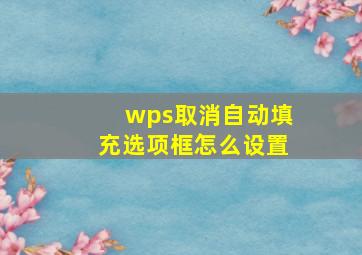 wps取消自动填充选项框怎么设置